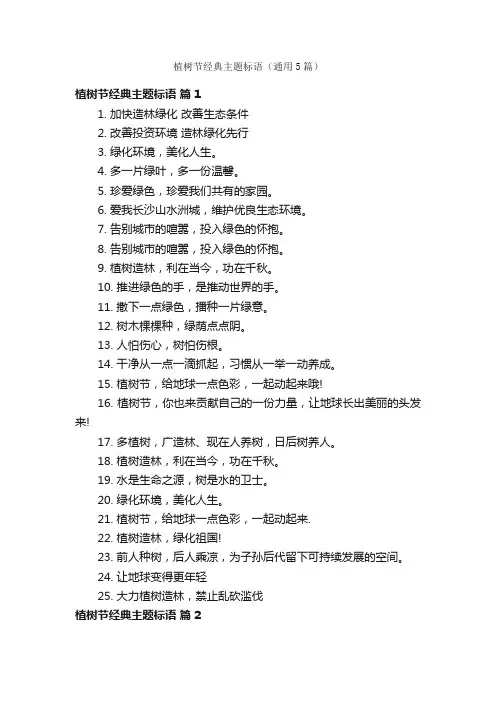 植树节经典主题标语（通用5篇）

植树节经典主题标语 篇1

1. 加快造林绿化 改善生态条件
2. 改善投资环境 造林绿化先行
3. 绿化环境，美化人生。
4. 多一片绿叶，多一份温馨。
5. 珍爱绿色，珍爱我们共有的家园。
6. 爱我长沙山水洲城，维护优良生态环境。
7. 告别城市的喧嚣，投入绿色的怀抱。
8. 告别城市的喧嚣，投入绿色的怀抱。
9. 植树造林，利在当今，功在千秋。
10. 推进绿色的手，是推动世界的手。
11. 撒下一点绿色，播种一片绿意。
12. 树木棵棵种，绿荫点点阴。
13. 人怕伤心，树怕伤根。
14. 干净从一点一滴抓起，习惯从一举一动养成。
15. 植树节，给地球一点色彩，一起动起来哦!
16. 植树节，你也来贡献自己的一份力量，让地球长出美丽的头发来!
17. 多植树，广造林、现在人养树，日后树养人。
18. 植树造林，利在当今，功在千秋。
19. 水是生命之源，树是水的卫士。
20. 绿化环境，美化人生。
21. 植树节，给地球一点色彩，一起动起来.
22. 植树造林，绿化祖国!
23. 前人种树，后人乘凉，为子孙后代留下可持续发展的空间。
24. 让地球变得更年轻
25. 大力植树造林，禁止乱砍滥伐

植树节经典主题标语 篇2